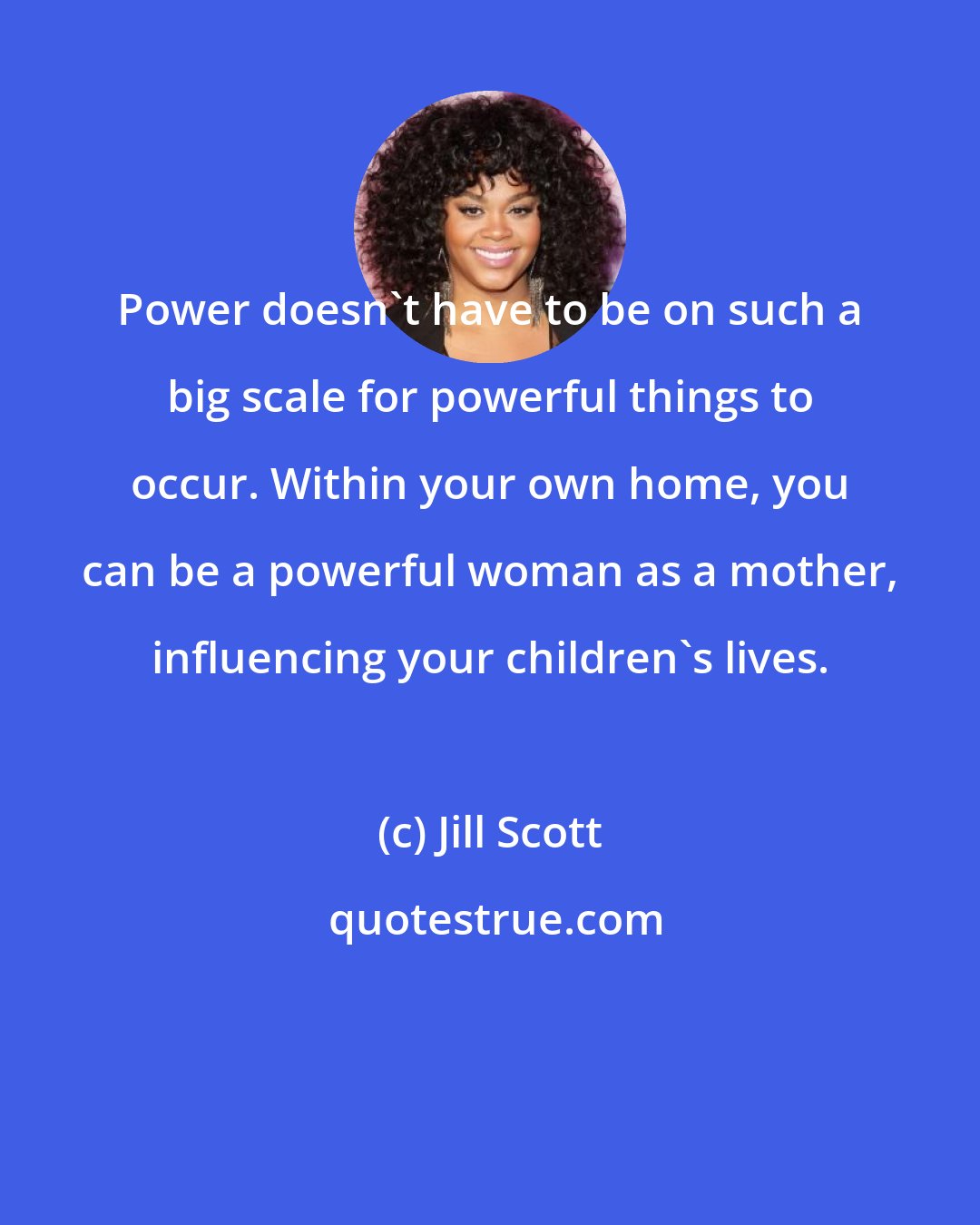 Power doesn`t have to be on such a big scale for powerful things to occur. Within your own home, you can be a powerful woman as a mother, influencing your children`s lives.

(c) Jill Scott

quotestrue.com